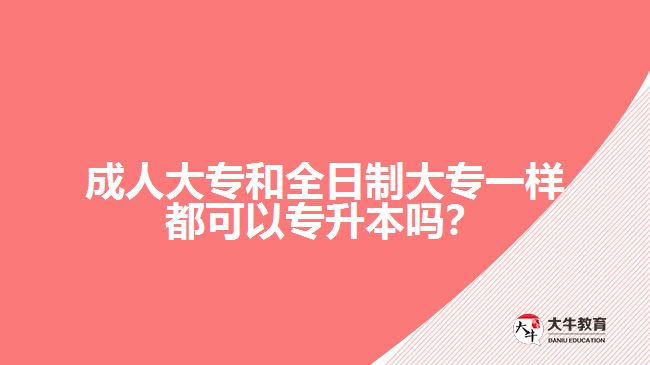 成人大专和全日制大专一样都可以专升本吗？

大牛
大牛教育
DANIU EDUCATION